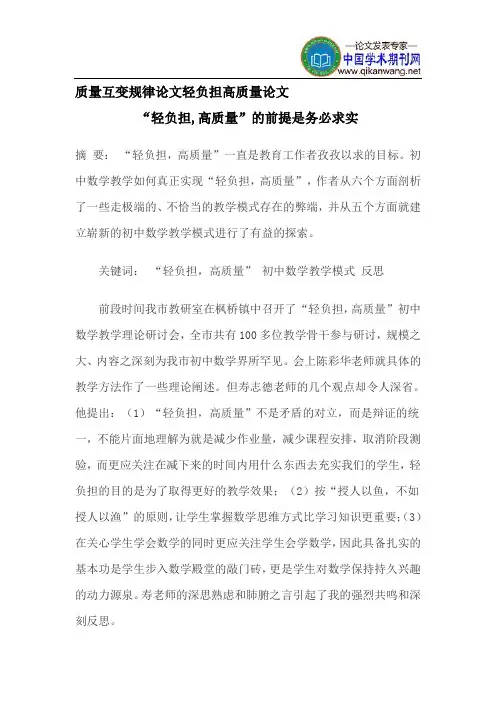 —论文发表专家—
中国学术期刊网
www.qikanwang.net

质量互变规律论文轻负担高质量论文

“轻负担,高质量”的前提是务必求实

摘 要：“轻负担，高质量”一直是教育工作者孜孜以求的目标。初中数学教学如何真正实现“轻负担，高质量”，作者从六个方面剖析了一些走极端的、不恰当的教学模式存在的弊端，并从五个方面就建立崭新的初中数学教学模式进行了有益的探索。

关键词：“轻负担，高质量” 初中数学教学模式 反思

前段时间我市教研室在枫桥镇中召开了“轻负担，高质量”初中数学教学理论研讨会，全市共有100多位教学骨干参与研讨，规模之大、内容之深刻为我市初中数学界所罕见。会上陈彩华老师就具体的教学方法作了一些理论阐述。但寿志德老师的几个观点却令人深省。他提出：（1）“轻负担，高质量”不是矛盾的对立，而是辩证的统一，不能片面地理解为就是减少作业量，减少课程安排，取消阶段测验，而更应关注在减下来的时间内用什么东西去充实我们的学生，轻负担的目的是为了取得更好的教学效果；（2）按“授人以鱼，不如授人以渔”的原则，让学生掌握数学思维方式比学习知识更重要；(3)在关心学生学会数学的同时更应关注学生会学数学，因此具备扎实的基本功是学生步入数学殿堂的敲门砖，更是学生对数学保持持久兴趣的动力源泉。寿老师的深思熟虑和肺腑之言引起了我的强烈共鸣和深刻反思。